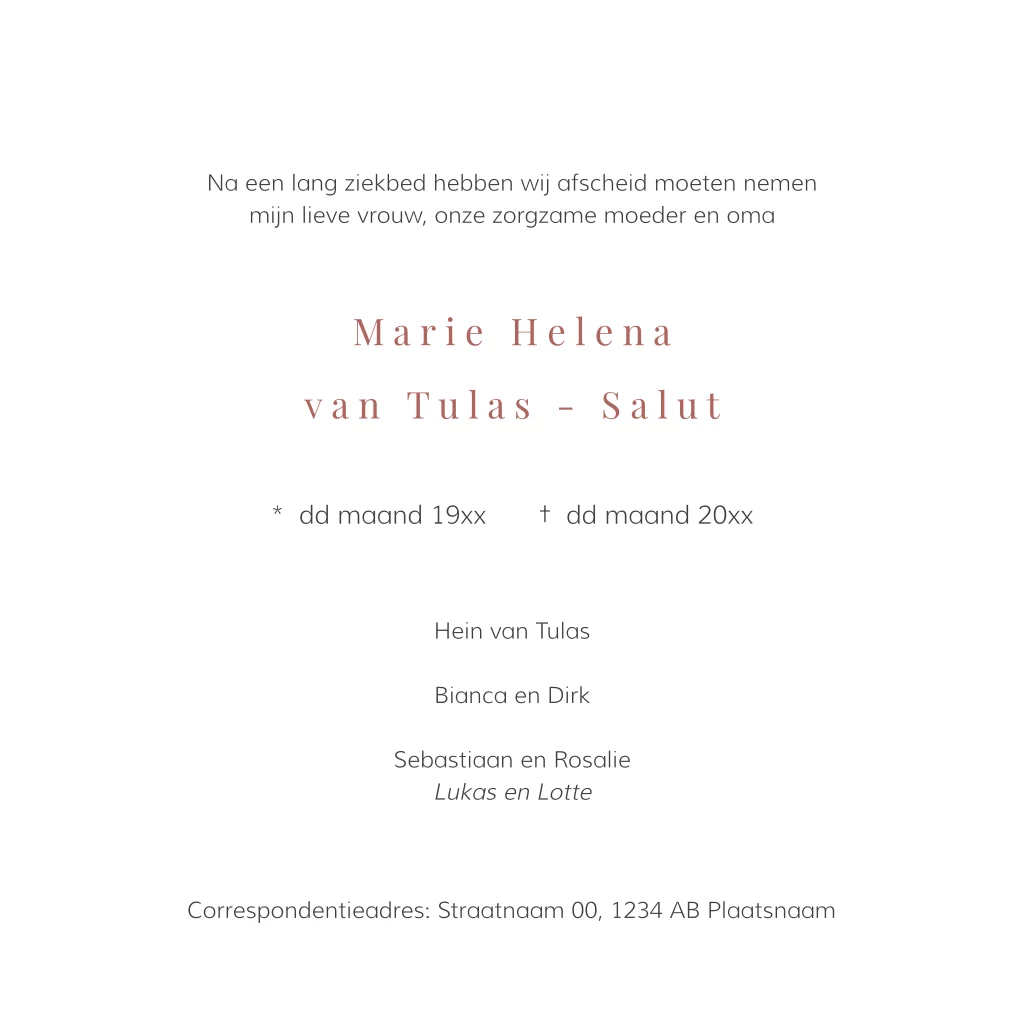 Na een lang ziekbed hebben wij afscheid moeten nemen mijn lieve vrouw, onze zorgzame moeder en oma

Marie Helena
van Tulas - Salut

* dd maand 19xx † dd maand 20xx

Hein van Tulas

Bianca en Dirk

Sebastiaan en Rosalie
Lukas en Lotte

Correspondentieadres: Straatnaam 00, 1234 AB Plaatsnaam